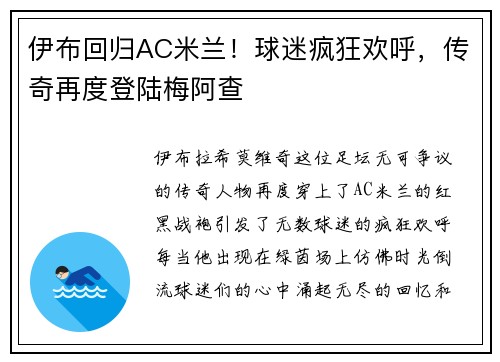 伊布回归AC米兰！球迷疯狂欢呼，传奇再度登陆梅阿查

伊布拉希莫维奇这位足坛无可争议的传奇人物再度穿上了AC米兰的红黑战袍引发了无数球迷的疯狂欢呼每当他出现在绿茵场上仿佛时光倒流球迷们的心中涌起无尽的回忆和